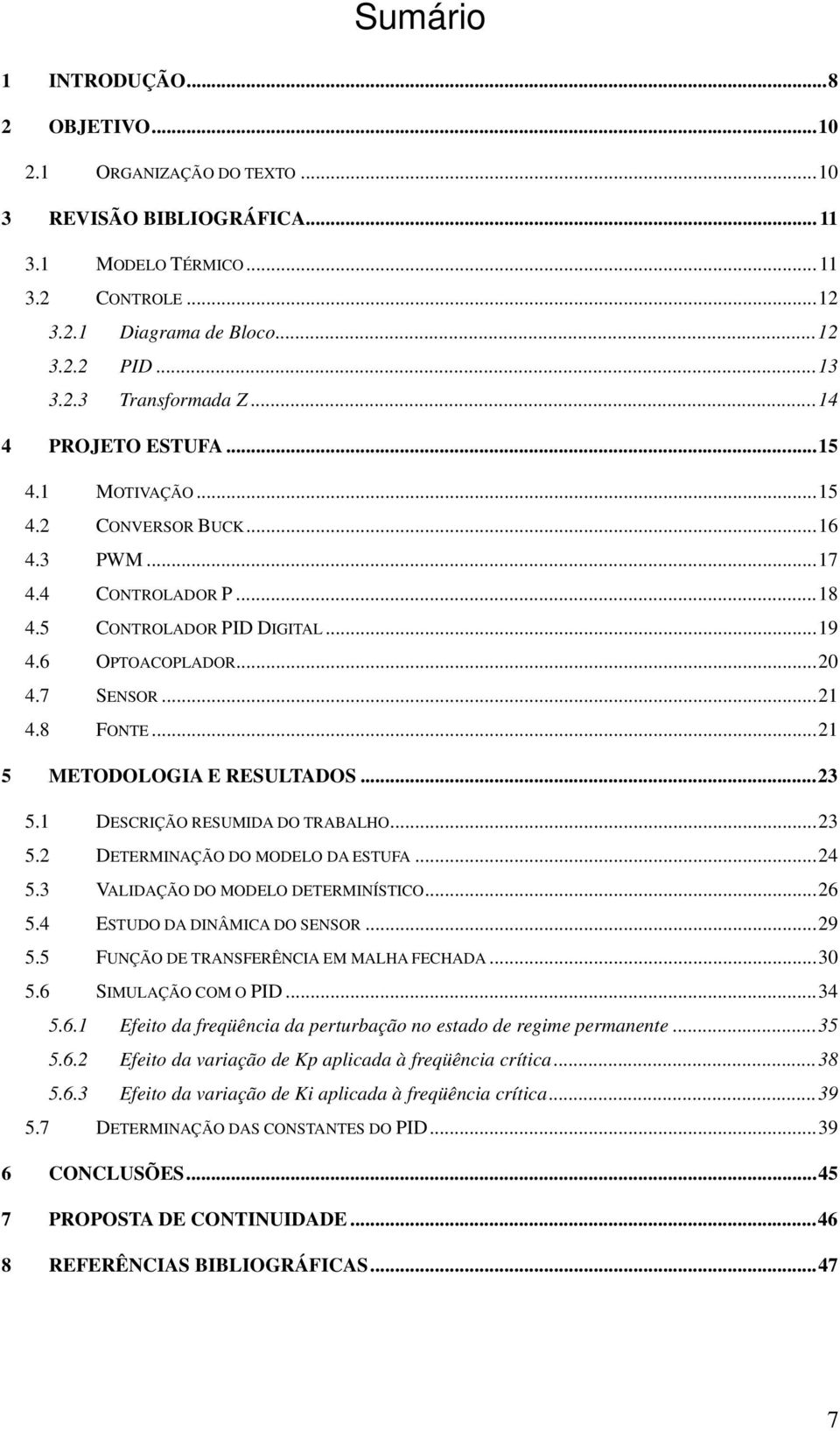 Sumário

1 INTRODUÇÃO...8
2 OBJETIVO...10
2.1 ORGANIZAÇÃO DO TEXTO...10
3 REVISÃO BIBLIOGRÁFICA...11
3.1 MODELO TÉRMICO...11
3.2 CONTROLE...12
3.2.1 Diagrama de Bloco...12
3.2.2 PID...13
3.2.3 Transformada Z...14
4 PROJETO ESTUFA...15
4.1 MOTIVAÇÃO...15
4.2 CONVERSOR BUCK...16
4.3 PWM...17
4.4 CONTROLADOR P...18
4.5 CONTROLADOR PID DIGITAL...19
4.6 OPTOACOPLADOR...20
4.7 SENSOR...21
4.8 FONTE...21
5 METODOLOGIA E RESULTADOS...23
5.1 DESCRIÇÃO RESUMIDA DO TRABALHO...23
5.2 DETERMINAÇÃO DO MODELO DA ESTUFA...24
5.3 VALIDAÇÃO DO MODELO DETERMINÍSTICO...26
5.4 ESTUDO DA DINÂMICA DO SENSOR...29
5.5 FUNÇÃO DE TRANSFERÊNCIA EM MALHA FECHADA...30
5.6 SIMULAÇÃO COM O PID...34
5.6.1 Efeito da freqüência da perturbação no estado de regime permanente...35
5.6.2 Efeito da variação de Kp aplicada à freqüência crítica...38
5.6.3 Efeito da variação de Ki aplicada à freqüência crítica...39
5.7 DETERMINAÇÃO DAS CONSTANTES DO PID...39
6 CONCLUSÕES...45
7 PROPOSTA DE CONTINUIDADE...46
8 REFERÊNCIAS BIBLIOGRÁFICAS...47

7